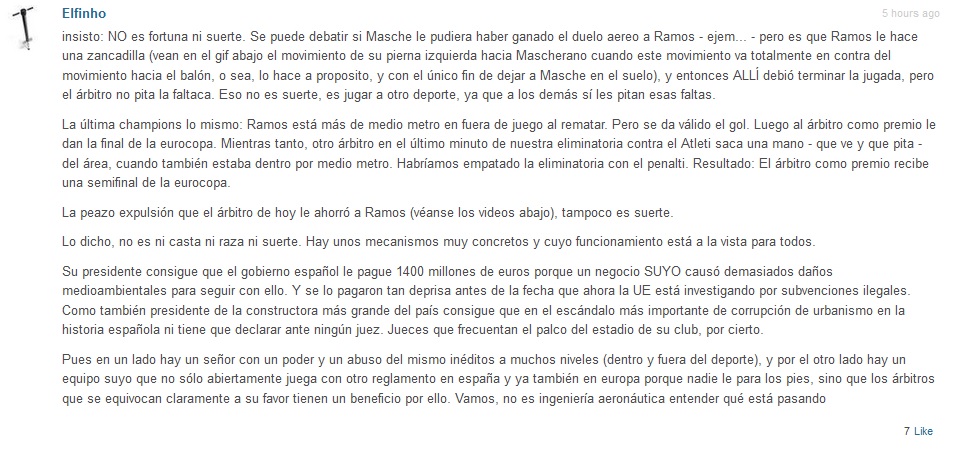 Elfinho

5 hours ago

insisto: NO es fortuna ni suerte. Se puede debatir si Masche le pudiera haber ganado el duelo aereo a Ramos - ejem... - pero es que Ramos le hace una zancadilla (vean en el gif abajo el movimiento de su pierna izquierda hacia Mascherano cuando este movimiento va totalmente en contra del movimiento hacia el balón, o sea, lo hace a proposito, y con el único fin de dejar a Masche en el suelo), y entonces ALLÍ debió terminar la jugada, pero el árbitro no pita la faltaca. Eso no es suerte, es jugar a otro deporte, ya que a los demás sí les pitan esas faltas.

La última champions lo mismo: Ramos está más de medio metro en fuera de juego al rematar. Pero se da válido el gol. Luego al árbitro como premio le dan la final de la eurocopa. Mientras tanto, otro árbitro en el último minuto de nuestra eliminatoria contra el Atleti saca una mano - que ve y que pita - del área, cuando también estaba dentro por medio metro. Habríamos empatado la eliminatoria con el penalti. Resultado: El árbitro como premio recibe una semifinal de la eurocopa.

La peazo expulsión que el árbitro de hoy le ahorró a Ramos (véanse los videos abajo), tampoco es suerte.

Lo dicho, no es ni casta ni raza ni suerte. Hay unos mecanismos muy concretos y cuyo funcionamiento está a la vista para todos.

Su presidente consigue que el gobierno español le pague 1400 millones de euros porque un negocio SUYO causó demasiados daños medioambientales para seguir con ello. Y se lo pagaron tan deprisa antes de la fecha que ahora la UE está investigando por subvenciones ilegales. Como también presidente de la constructora más grande del país consigue que en el escándalo más importante de corrupción de urbanismo en la historia española ni tiene que declarar ante ningún juez. Jueces que frecuentan el palco del estadio de su club, por cierto.

Pues en un lado hay un señor con un poder y un abuso del mismo inéditos a muchos niveles (dentro y fuera del deporte), y por el otro lado hay un equipo suyo que no sólo abiertamente juega con otro reglamento en españa y ya también en europa porque nadie le para los pies, sino que los árbitros que se equivocan claramente a su favor tienen un beneficio por ello. Vamos, no es ingeniería aeronáutica entender qué está pasando

7 Like